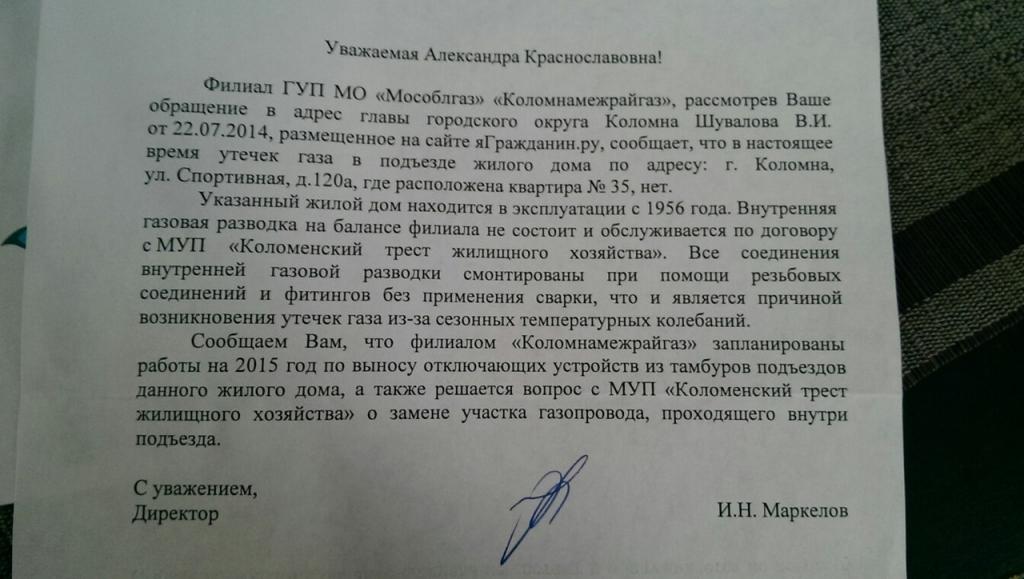 Уважаемая Александра Краснославовна!

Филиал ГУП МО «Мособлгаз» «Коломнамежрайгаз», рассмотрев Ваше обращение в адрес главы городского округа Коломна Шувалова В.И. от 22.07.2014, размещенное на сайте яГражданин.ру, сообщает, что в настоящее время утечек газа в подъезде жилого дома по адресу: г. Коломна, ул. Спортивная, д.120а, где расположена квартира № 35, нет.

Указанный жилой дом находится в эксплуатации с 1956 года. Внутренняя газовая разводка на балансе филиала не состоит и обслуживается по договору с МУП «Коломенский трест жилищного хозяйства». Все соединения внутренней газовой разводки смонтированы при помощи резьбовых соединений и фитингов без применения сварки, что и является причиной возникновения утечек газа из-за сезонных температурных колебаний.

Сообщаем Вам, что филиалом «Коломнамежрайгаз» запланированы работы на 2015 год по выносу отключающих устройств из тамбуров подъездов данного жилого дома, а также решается вопрос с МУП «Коломенский трест жилищного хозяйства» о замене участка газопровода, проходящего внутри подъезда.

С уважением,
Директор И.Н. Маркелов